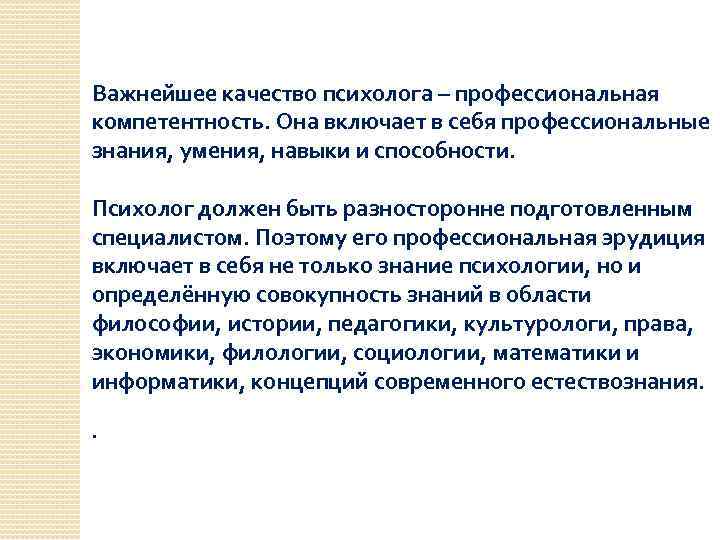 Важнейшее качество психолога – профессиональная компетентность. Она включает в себя профессиональные знания, умения, навыки и способности.

Психолог должен быть разносторонне подготовленным специалистом. Поэтому его профессиональная эрудиция включает в себя не только знание психологии, но и определённую совокупность знаний в области философии, истории, педагогики, культурологи, права, экономики, филологии, социологии, математики и информатики, концепций современного естествознания.

.